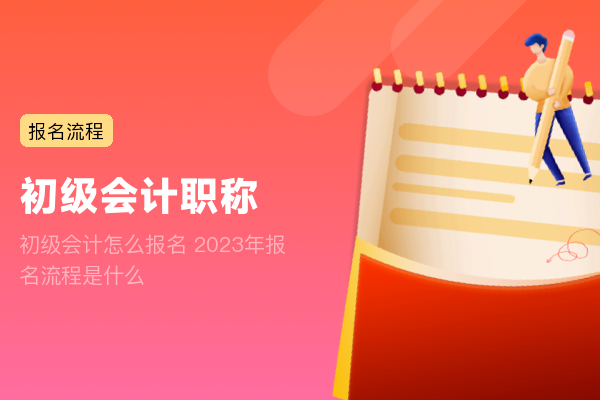 报名流程

初级会计职称

初级会计怎么报名 2023年报名流程是什么